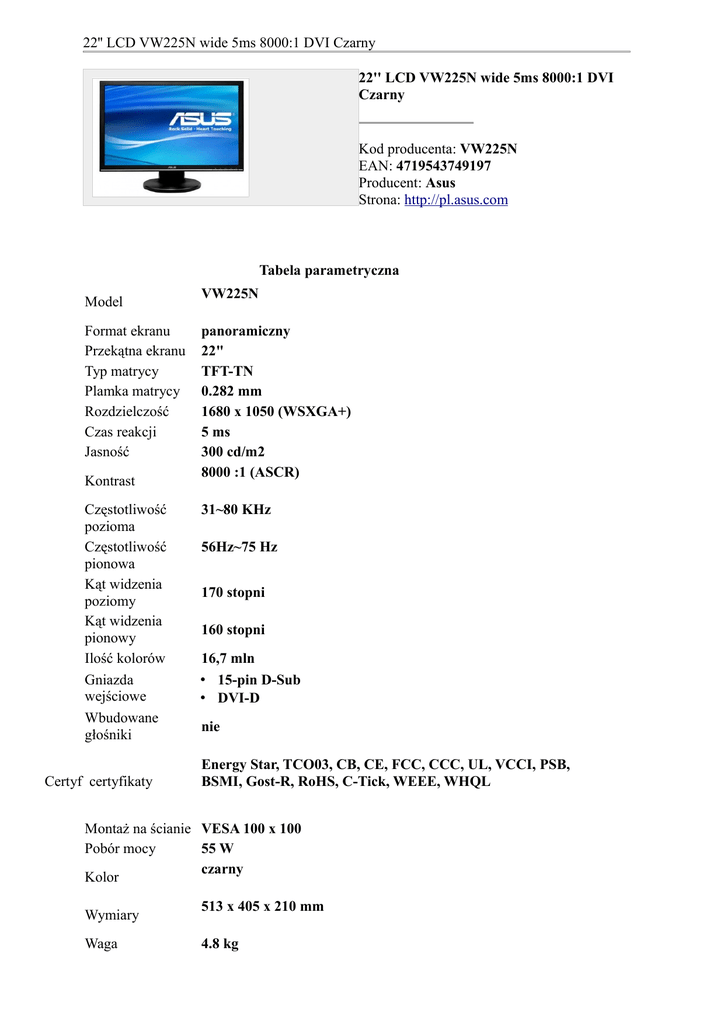 22" LCD VW225N wide 5ms 8000:1 DVI Czarny

ASUS
Rock Solid · Heart Touching

22'' LCD VW225N wide 5ms 8000:1 DVI Czarny

Kod producenta: VW225N
EAN: 4719543749197
Producent: Asus
Strona: http://pl.asus.com

Tabela parametryczna

| Model | VW225N |
|---|---|
| Format ekranu | panoramiczny |
| Przekątna ekranu | 22" |
| Typ matrycy | TFT-TN |
| Plamka matrycy | 0.282 mm |
| Rozdzielczość | 1680 x 1050 (WSXGA+) |
| Czas reakcji | 5 ms |
| Jasność | 300 cd/m2 |
| Kontrast | 8000 :1 (ASCR) |
| Częstotliwość pozioma | 31~80 KHz |
| Częstotliwość pionowa | 56Hz~75 Hz |
| Kąt widzenia poziomy | 170 stopni |
| Kąt widzenia pionowy | 160 stopni |
| Ilość kolorów | 16,7 mln |
| Gniazda wejściowe | • 15-pin D-Sub • DVI-D |
| Wbudowane głośniki | nie |
| Certyf certyfikaty | Energy Star, TCO03, CB, CE, FCC, CCC, UL, VCCI, PSB, BSMI, Gost-R, RoHS, C-Tick, WEEE, WHQL |
| Montaż na ścianie | VESA 100 x 100 |
| Pobór mocy | 55 W |
| Kolor | czarny |
| Wymiary | 513 x 405 x 210 mm |
| Waga | 4.8 kg |